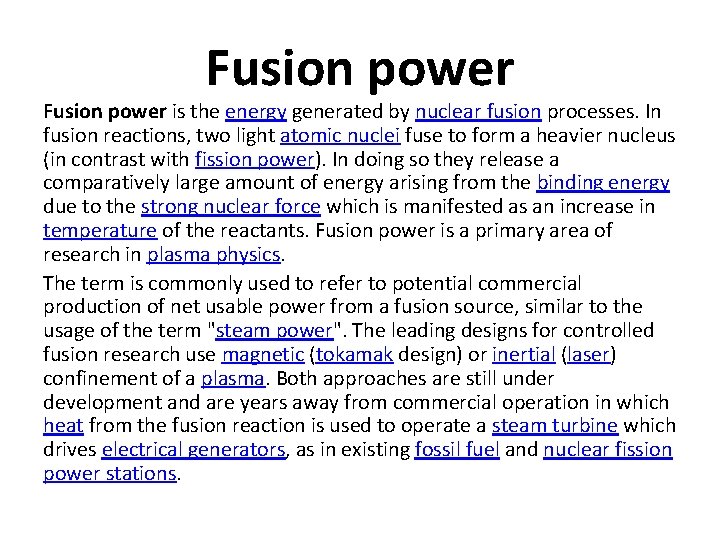 Fusion power

Fusion power is the energy generated by nuclear fusion processes. In fusion reactions, two light atomic nuclei fuse to form a heavier nucleus (in contrast with fission power). In doing so they release a comparatively large amount of energy arising from the binding energy due to the strong nuclear force which is manifested as an increase in temperature of the reactants. Fusion power is a primary area of research in plasma physics.

The term is commonly used to refer to potential commercial production of net usable power from a fusion source, similar to the usage of the term "steam power". The leading designs for controlled fusion research use magnetic (tokamak design) or inertial (laser) confinement of a plasma. Both approaches are still under development and are years away from commercial operation in which heat from the fusion reaction is used to operate a steam turbine which drives electrical generators, as in existing fossil fuel and nuclear fission power stations.